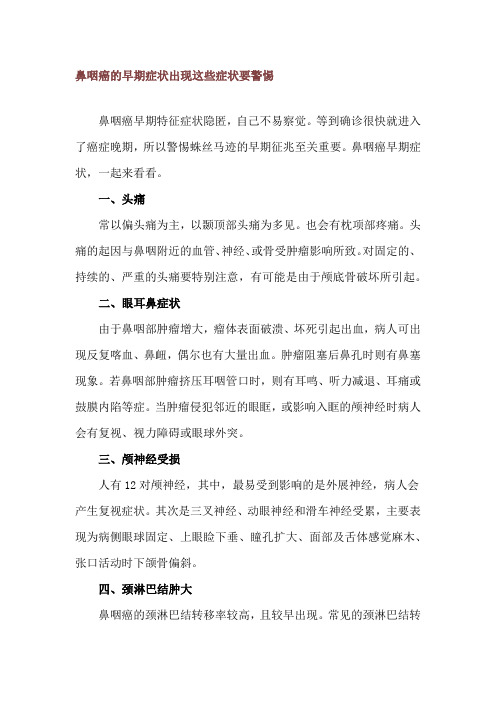 鼻咽癌的早期症状出现这些症状要警惕

鼻咽癌早期特征症状隐匿，自己不易察觉。等到确诊很快就进入了癌症晚期，所以警惕蛛丝马迹的早期征兆至关重要。鼻咽癌早期症状，一起来看看。

一、头痛

常以偏头痛为主，以颞顶部头痛为多见。也会有枕项部疼痛。头痛的起因与鼻咽附近的血管、神经、或骨受肿瘤影响所致。对固定的、持续的、严重的头痛要特别注意，有可能是由于颅底骨破坏所引起。

二、眼耳鼻症状

由于鼻咽部肿瘤增大，瘤体表面破溃、坏死引起出血，病人可出现反复咯血、鼻衄，偶尔也有大量出血。肿瘤阻塞后鼻孔时则有鼻塞现象。若鼻咽部肿瘤挤压耳咽管口时，则有耳鸣、听力减退、耳痛或鼓膜内陷等症。当肿瘤侵犯邻近的眼眶，或影响入眶的颅神经时病人会有复视、视力障碍或眼球外突。

三、颅神经受损

人有 12 对颅神经，其中，最易受到影响的是外展神经，病人会产生复视症状。其次是三叉神经、动眼神经和滑车神经受累，主要表现为病侧眼球固定、上眼睑下垂、瞳孔扩大、面部及舌体感觉麻木、张口活动时下颌骨偏斜。

四、颈淋巴结肿大

鼻咽癌的颈淋巴结转移率较高，且较早出现。常见的颈淋巴结转